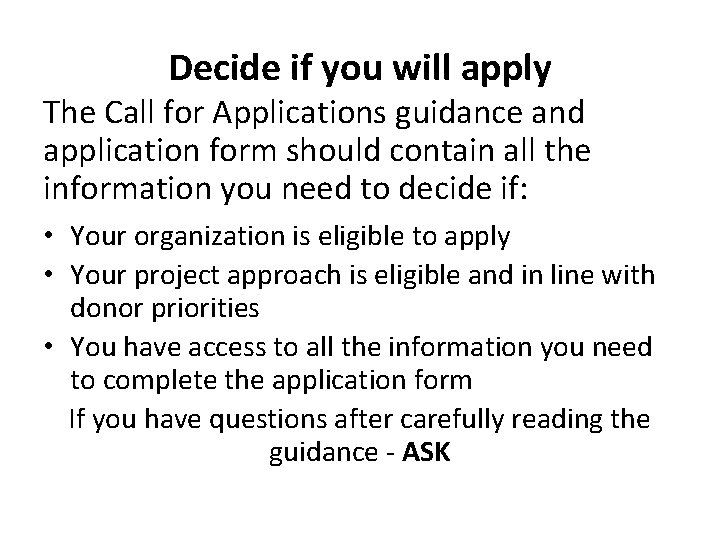 Decide if you will apply

The Call for Applications guidance and application form should contain all the information you need to decide if:

• Your organization is eligible to apply
• Your project approach is eligible and in line with donor priorities
• You have access to all the information you need to complete the application form

If you have questions after carefully reading the guidance - ASK